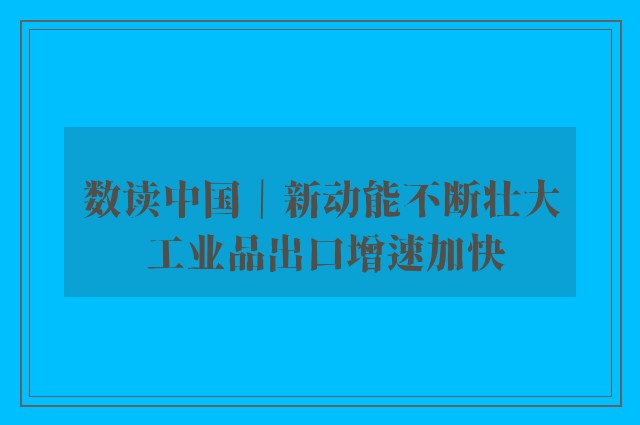 数读中国｜新动能不断壮大 工业品出口增速加快